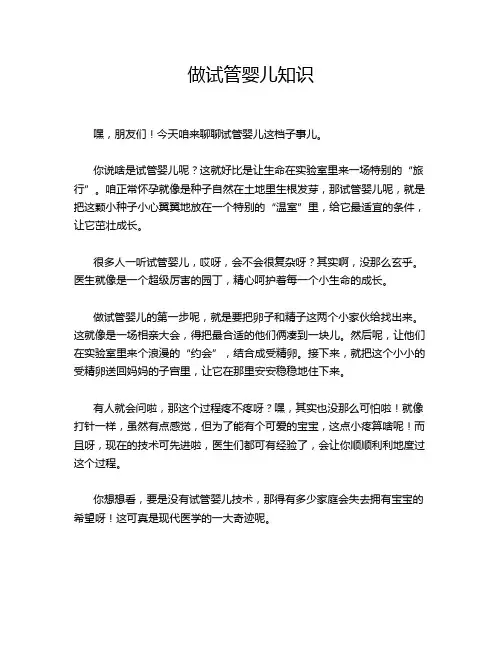 做试管婴儿知识

嘿，朋友们！今天咱来聊聊试管婴儿这档子事儿。

你说啥是试管婴儿呢？这就好比是让生命在实验室里来一场特别的“旅行”。咱正常怀孕就像是种子自然在土地里生根发芽，那试管婴儿呢，就是把这颗小种子小心翼翼地放在一个特别的“温室”里，给它最适宜的条件，让它茁壮成长。

很多人一听试管婴儿，哎呀，会不会很复杂呀？其实啊，没那么玄乎。医生就像是一个超级厉害的园丁，精心呵护着每一个小生命的成长。

做试管婴儿的第一步呢，就是要把卵子和精子这两个小家伙给找出来。这就像是一场相亲大会，得把最合适的他们俩凑到一块儿。然后呢，让他们在实验室里来个浪漫的“约会”，结合成受精卵。接下来，就把这个小小的受精卵送回妈妈的子宫里，让它在那里安安稳稳地住下来。

有人就会问啦，那这个过程疼不疼呀？嘿，其实也没那么可怕啦！就像打针一样，虽然有点感觉，但为了能有个可爱的宝宝，这点小疼算啥呢！而且呀，现在的技术可先进啦，医生们都可有经验了，会让你顺顺利利地度过这个过程。

你想想看，要是没有试管婴儿技术，那得有多少家庭会失去拥有宝宝的希望呀！这可真是现代医学的一大奇迹呢。